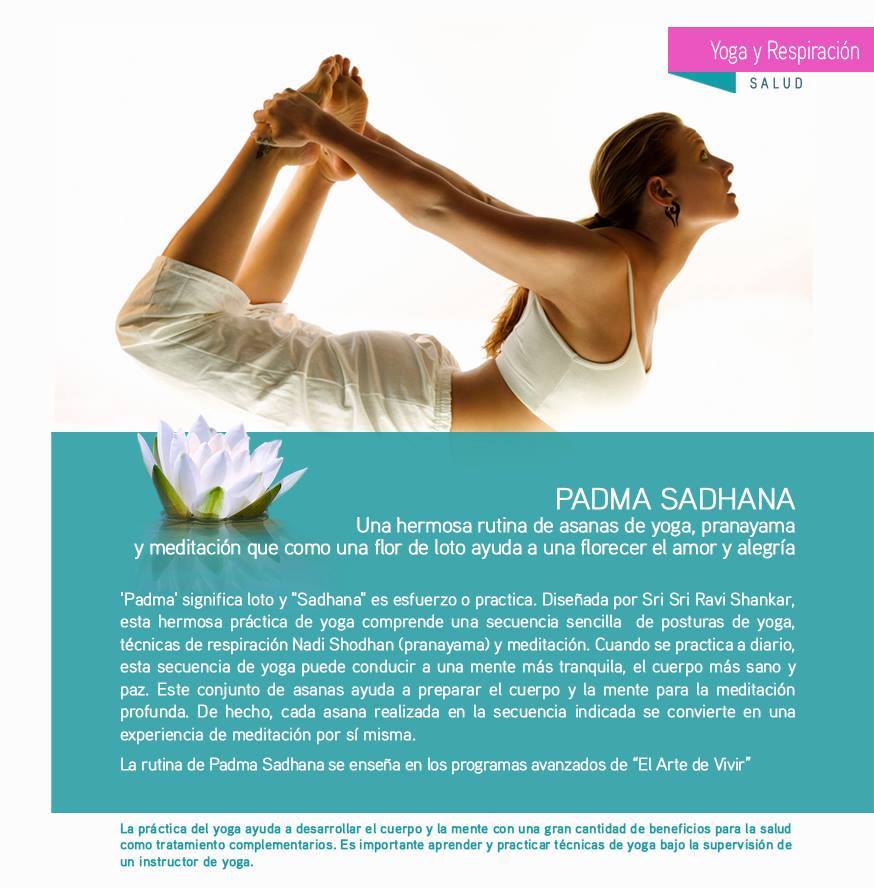 Yoga y Respiración
SALUD

PADMA SADHANA
Una hermosa rutina de asanas de yoga, pranayama
y meditación que como una flor de loto ayuda a una florecer el amor y alegría

'Padma' significa loto y "Sadhana" es esfuerzo o practica. Diseñada por Sri Sri Ravi Shankar, esta hermosa práctica de yoga comprende una secuencia sencilla de posturas de yoga, técnicas de respiración Nadi Shodhan (pranayama) y meditación. Cuando se practica a diario, esta secuencia de yoga puede conducir a una mente más tranquila, el cuerpo más sano y paz. Este conjunto de asanas ayuda a preparar el cuerpo y la mente para la meditación profunda. De hecho, cada asana realizada en la secuencia indicada se convierte en una experiencia de meditación por sí misma.

La rutina de Padma Sadhana se enseña en los programas avanzados de "El Arte de Vivir"

La práctica del yoga ayuda a desarrollar el cuerpo y la mente con una gran cantidad de beneficios para la salud como tratamiento complementarios. Es importante aprender y practicar técnicas de yoga bajo la supervisión de un instructor de yoga.